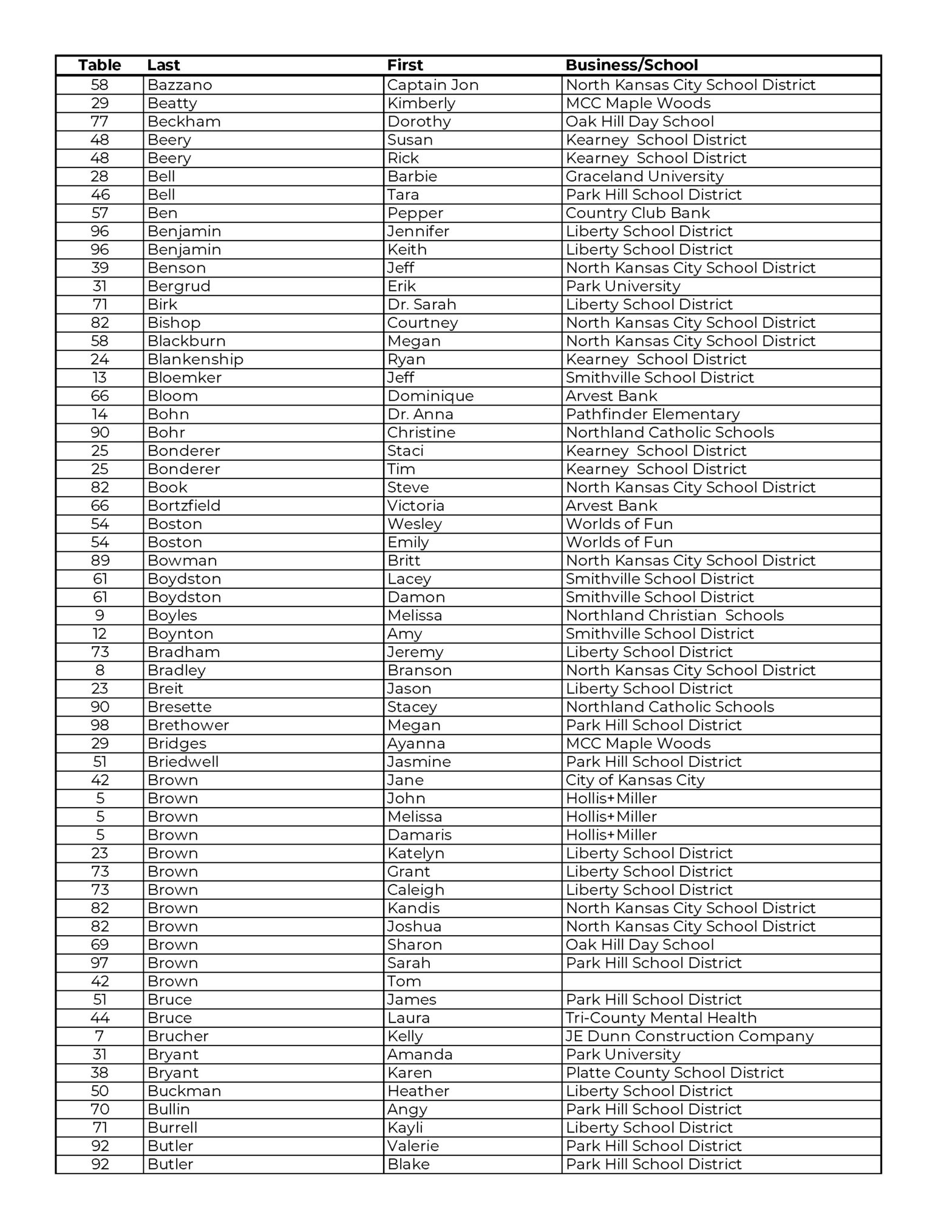 | Table | Last | First | Business/School |
|---|---|---|---|
| 58 | Bazzano | Captain Jon | North Kansas City School District |
| 29 | Beatty | Kimberly | MCC Maple Woods |
| 77 | Beckham | Dorothy | Oak Hill Day School |
| 48 | Beery | Susan | Kearney School District |
| 48 | Beery | Rick | Kearney School District |
| 28 | Bell | Barbie | Graceland University |
| 46 | Bell | Tara | Park Hill School District |
| 57 | Ben | Pepper | Country Club Bank |
| 96 | Benjamin | Jennifer | Liberty School District |
| 96 | Benjamin | Keith | Liberty School District |
| 39 | Benson | Jeff | North Kansas City School District |
| 31 | Bergrud | Erik | Park University |
| 71 | Birk | Dr. Sarah | Liberty School District |
| 82 | Bishop | Courtney | North Kansas City School District |
| 58 | Blackburn | Megan | North Kansas City School District |
| 24 | Blankenship | Ryan | Kearney School District |
| 13 | Bloemker | Jeff | Smithville School District |
| 66 | Bloom | Dominique | Arvest Bank |
| 14 | Bohn | Dr. Anna | Pathfinder Elementary |
| 90 | Bohr | Christine | Northland Catholic Schools |
| 25 | Bonderer | Staci | Kearney School District |
| 25 | Bonderer | Tim | Kearney School District |
| 82 | Book | Steve | North Kansas City School District |
| 66 | Bortzfield | Victoria | Arvest Bank |
| 54 | Boston | Wesley | Worlds of Fun |
| 54 | Boston | Emily | Worlds of Fun |
| 89 | Bowman | Britt | North Kansas City School District |
| 61 | Boydston | Lacey | Smithville School District |
| 61 | Boydston | Damon | Smithville School District |
| 9 | Boyles | Melissa | Northland Christian Schools |
| 12 | Boynton | Amy | Smithville School District |
| 73 | Bradham | Jeremy | Liberty School District |
| 8 | Bradley | Branson | North Kansas City School District |
| 23 | Breit | Jason | Liberty School District |
| 90 | Bresette | Stacey | Northland Catholic Schools |
| 98 | Brethower | Megan | Park Hill School District |
| 29 | Bridges | Ayanna | MCC Maple Woods |
| 51 | Briedwell | Jasmine | Park Hill School District |
| 42 | Brown | Jane | City of Kansas City |
| 5 | Brown | John | Hollis+Miller |
| 5 | Brown | Melissa | Hollis+Miller |
| 5 | Brown | Damaris | Hollis+Miller |
| 23 | Brown | Katelyn | Liberty School District |
| 73 | Brown | Grant | Liberty School District |
| 73 | Brown | Caleigh | Liberty School District |
| 82 | Brown | Kandis | North Kansas City School District |
| 82 | Brown | Joshua | North Kansas City School District |
| 69 | Brown | Sharon | Oak Hill Day School |
| 97 | Brown | Sarah | Park Hill School District |
| 42 | Brown | Tom | |
| 51 | Bruce | James | Park Hill School District |
| 44 | Bruce | Laura | Tri-County Mental Health |
| 7 | Brucher | Kelly | JE Dunn Construction Company |
| 31 | Bryant | Amanda | Park University |
| 38 | Bryant | Karen | Platte County School District |
| 50 | Buckman | Heather | Liberty School District |
| 70 | Bullin | Angy | Park Hill School District |
| 71 | Burrell | Kayli | Liberty School District |
| 92 | Butler | Valerie | Park Hill School District |
| 92 | Butler | Blake | Park Hill School District |